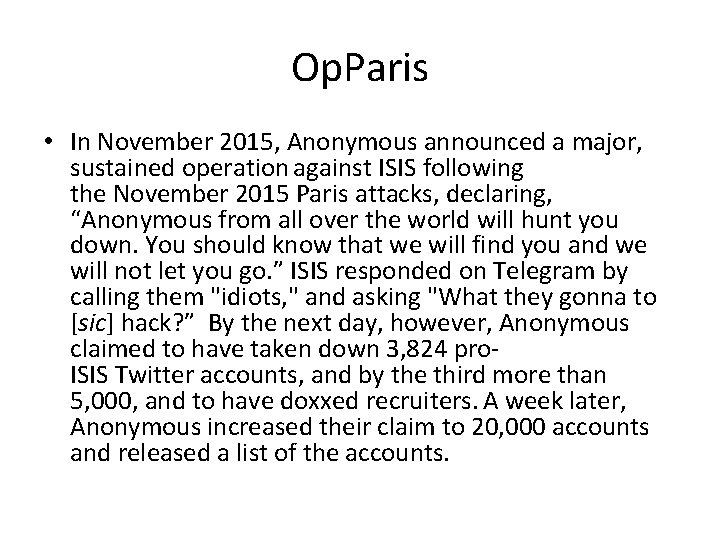 OpParis

• In November 2015, Anonymous announced a major, sustained operation against ISIS following the November 2015 Paris attacks, declaring, “Anonymous from all over the world will hunt you down. You should know that we will find you and we will not let you go.” ISIS responded on Telegram by calling them "idiots," and asking "What they gonna to [sic] hack?” By the next day, however, Anonymous claimed to have taken down 3,824 pro-ISIS Twitter accounts, and by the third more than 5,000, and to have doxxed recruiters. A week later, Anonymous increased their claim to 20,000 accounts and released a list of the accounts.